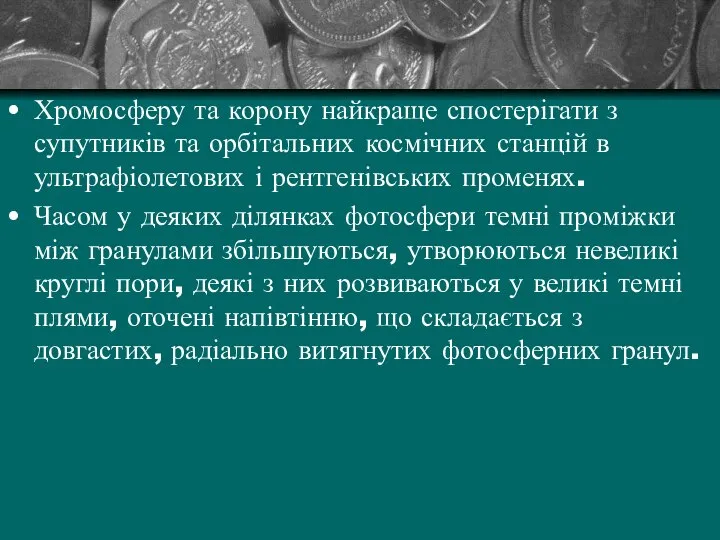 • Хромосферу та корону найкраще спостерігати з супутників та орбітальних космічних станцій в ультрафіолетових і рентгенівських променях.

• Часом у деяких ділянках фотосфери темні проміжки між гранулами збільшуються, утворюються невеликі круглі пори, деякі з них розвиваються у великі темні плями, оточені напівтінню, що складається з довгастих, радіально витягнутих фотосферних гранул.